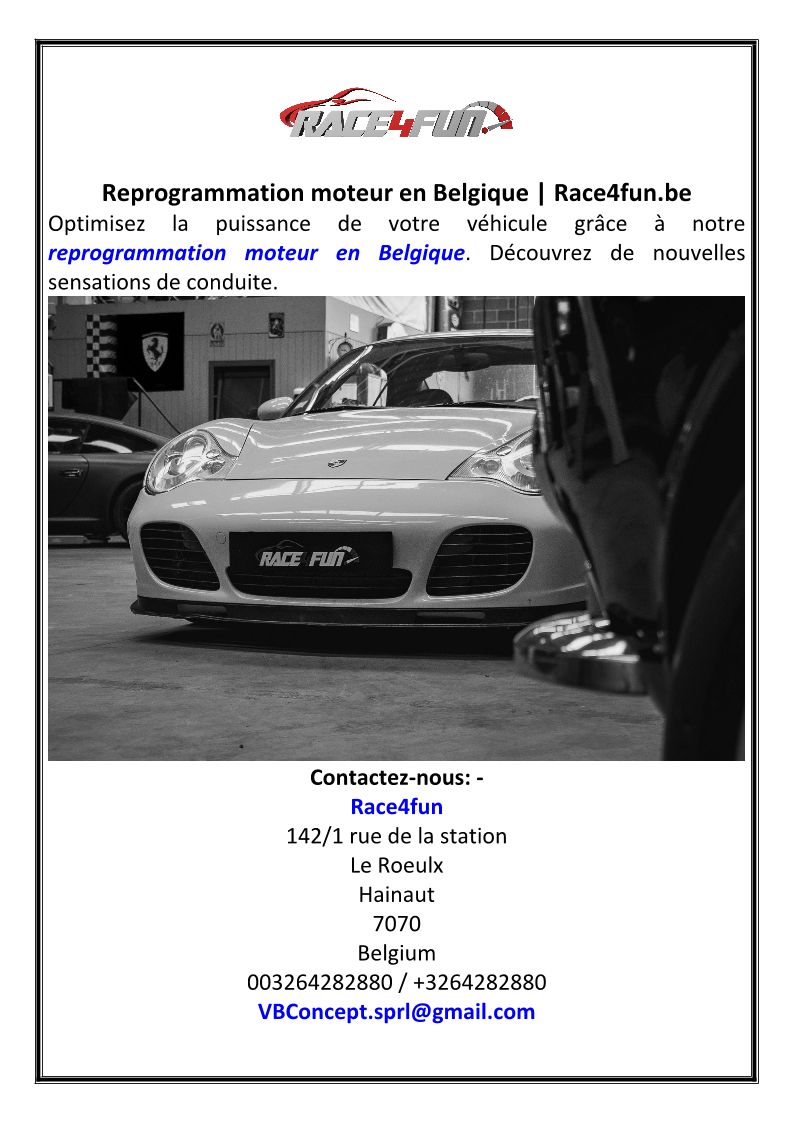 RACE4FUN

Reprogrammation moteur en Belgique | Race4fun.be

Optimisez la puissance de votre véhicule grâce à notre reprogrammation moteur en Belgique. Découvrez de nouvelles sensations de conduite.

RACE FUN

Contactez-nous: -
Race4fun
142/1 rue de la station
Le Roeulx
Hainaut
7070
Belgium
003264282880 / +3264282880
VBConcept.sprl@gmail.com